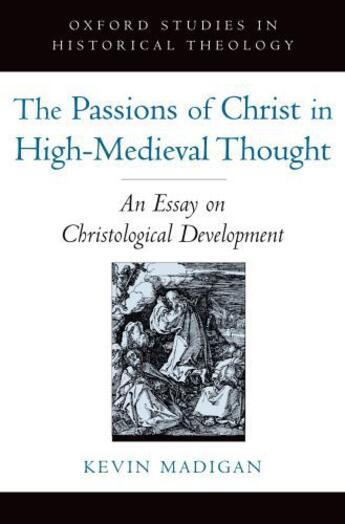 OXFORD STUDIES IN HISTORICAL THEOLOGY

The Passions of Christ in High-Medieval Thought

An Essay on Christological Development

KEVIN MADIGAN